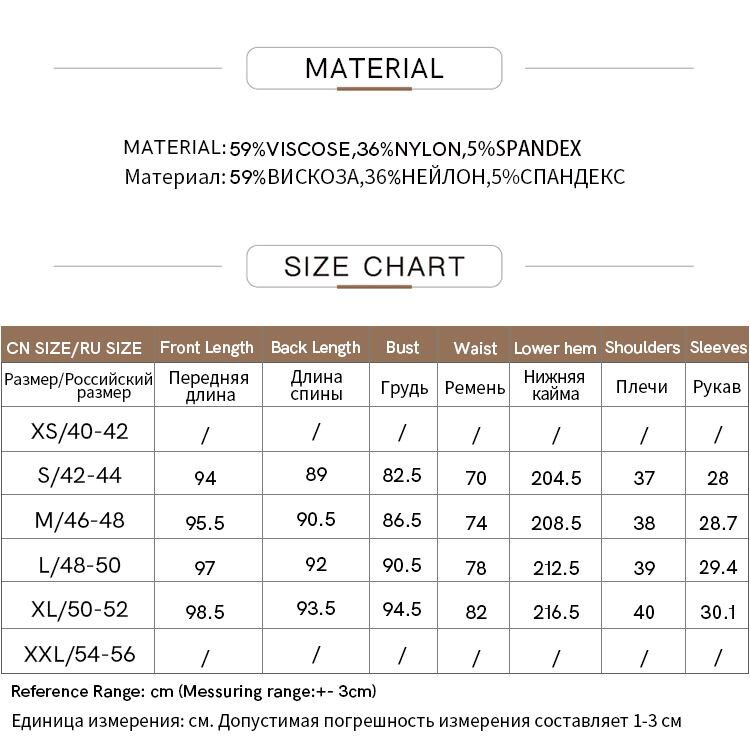 MATERIAL

MATERIAL: 59%VISCOSE,36%NYLON,5%SPANDEX
Материал: 59%ВИСКОЗА,36%НЕЙЛОН,5%СПАНДЕКС

SIZE CHART

| CN SIZE/RU SIZE | Front Length | Back Length | Bust | Waist | Lower hem | Shoulders | Sleeves |
|---|---|---|---|---|---|---|---|
| Размер/Российский размер | Передняя длина | Длина спины | Грудь | Ремень | Нижняя кайма | Плечи | Рукав |
| XS/40-42 | / | / | / | / | / | / | / |
| S/42-44 | 94 | 89 | 82.5 | 70 | 204.5 | 37 | 28 |
| M/46-48 | 95.5 | 90.5 | 86.5 | 74 | 208.5 | 38 | 28.7 |
| L/48-50 | 97 | 92 | 90.5 | 78 | 212.5 | 39 | 29.4 |
| XL/50-52 | 98.5 | 93.5 | 94.5 | 82 | 216.5 | 40 | 30.1 |
| XXL/54-56 | / | / | / | / | / | / | / |

Reference Range: cm (Messuring range:+- 3cm)
Единица измерения: см. Допустимая погрешность измерения составляет 1-3 см